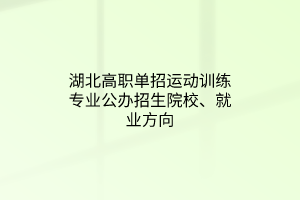 湖北高职单招运动训练专业公办招生院校、就业方向